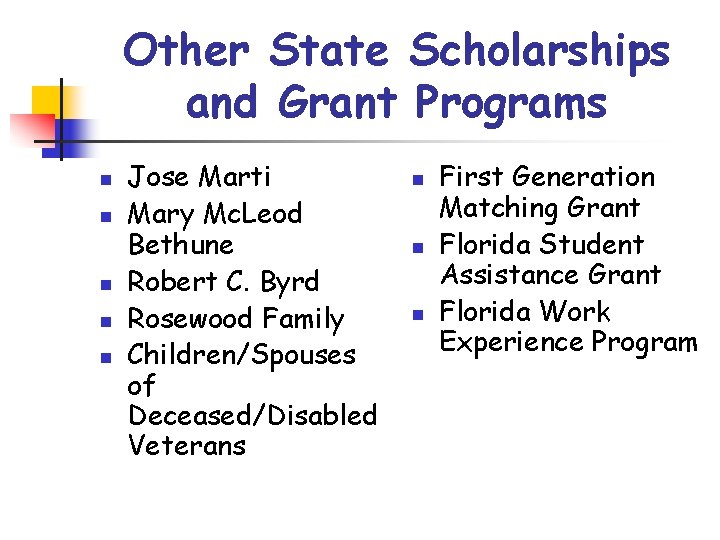 Other State Scholarships and Grant Programs

- Jose Marti
- Mary McLeod Bethune
- Robert C. Byrd
- Rosewood Family
- Children/Spouses of Deceased/Disabled Veterans

- First Generation Matching Grant
- Florida Student Assistance Grant
- Florida Work Experience Program